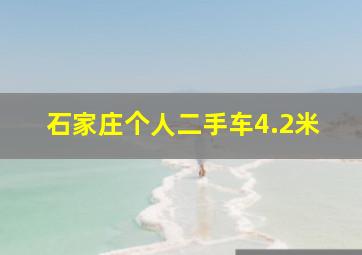 石家庄个人二手车4.2米